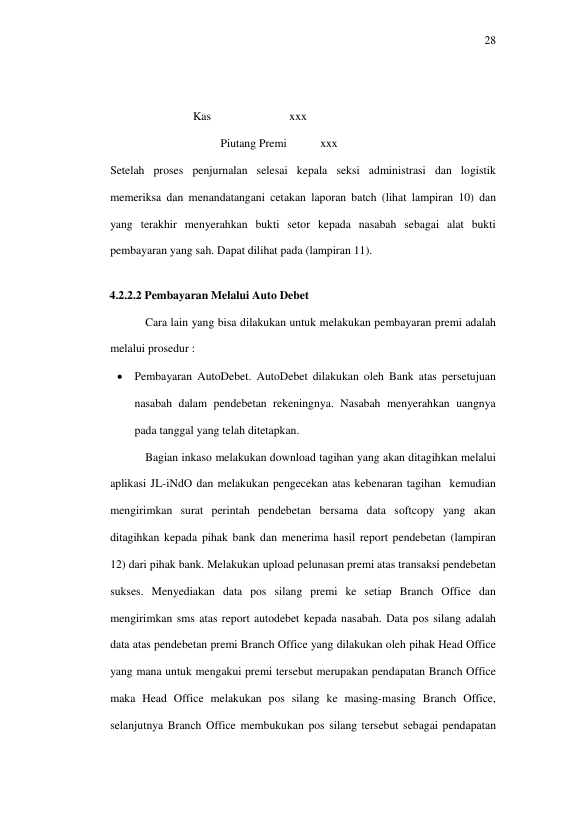 28

Kas xxx

Piutang Premi xxx

Setelah proses penjurnalan selesai kepala seksi administrasi dan logistik memeriksa dan menandatangani cetakan laporan batch (lihat lampiran 10) dan yang terakhir menyerahkan bukti setor kepada nasabah sebagai alat bukti pembayaran yang sah. Dapat dilihat pada (lampiran 11).

4.2.2.2 Pembayaran Melalui Auto Debet

Cara lain yang bisa dilakukan untuk melakukan pembayaran premi adalah melalui prosedur :

• Pembayaran AutoDebet. AutoDebet dilakukan oleh Bank atas persetujuan nasabah dalam pendebetan rekeningnya. Nasabah menyerahkan uangnya pada tanggal yang telah ditetapkan.

Bagian inkaso melakukan download tagihan yang akan ditagihkan melalui aplikasi JL-iNdO dan melakukan pengecekan atas kebenaran tagihan kemudian mengirimkan surat perintah pendebetan bersama data softcopy yang akan ditagihkan kepada pihak bank dan menerima hasil report pendebetan (lampiran 12) dari pihak bank. Melakukan upload pelunasan premi atas transaksi pendebetan sukses. Menyediakan data pos silang premi ke setiap Branch Office dan mengirimkan sms atas report autodebet kepada nasabah. Data pos silang adalah data atas pendebetan premi Branch Office yang dilakukan oleh pihak Head Office yang mana untuk mengakui premi tersebut merupakan pendapatan Branch Office maka Head Office melakukan pos silang ke masing-masing Branch Office, selanjutnya Branch Office membukukan pos silang tersebut sebagai pendapatan